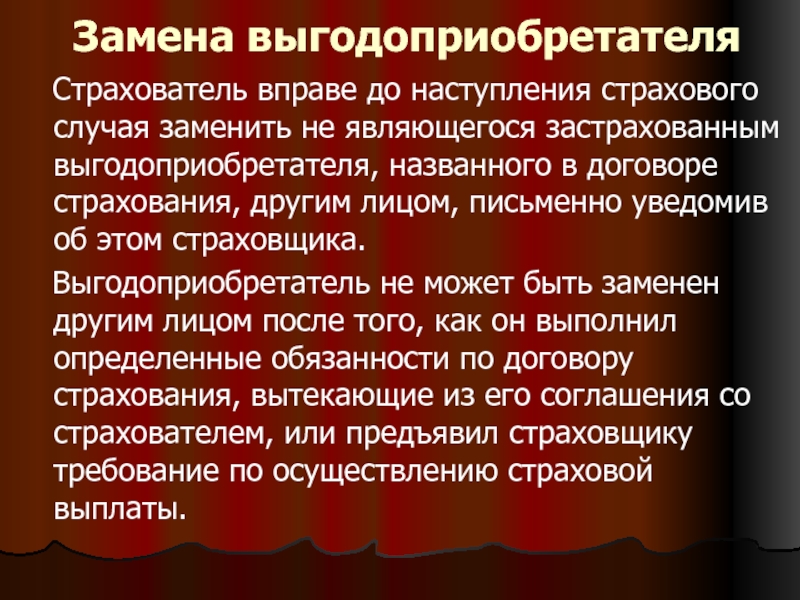 Замена выгодоприобретателя

Страхователь вправе до наступления страхового случая заменить не являющегося застрахованным выгодоприобретателя, названного в договоре страхования, другим лицом, письменно уведомив об этом страховщика.

Выгодоприобретатель не может быть заменен другим лицом после того, как он выполнил определенные обязанности по договору страхования, вытекающие из его соглашения со страхователем, или предъявил страховщику требование по осуществлению страховой выплаты.